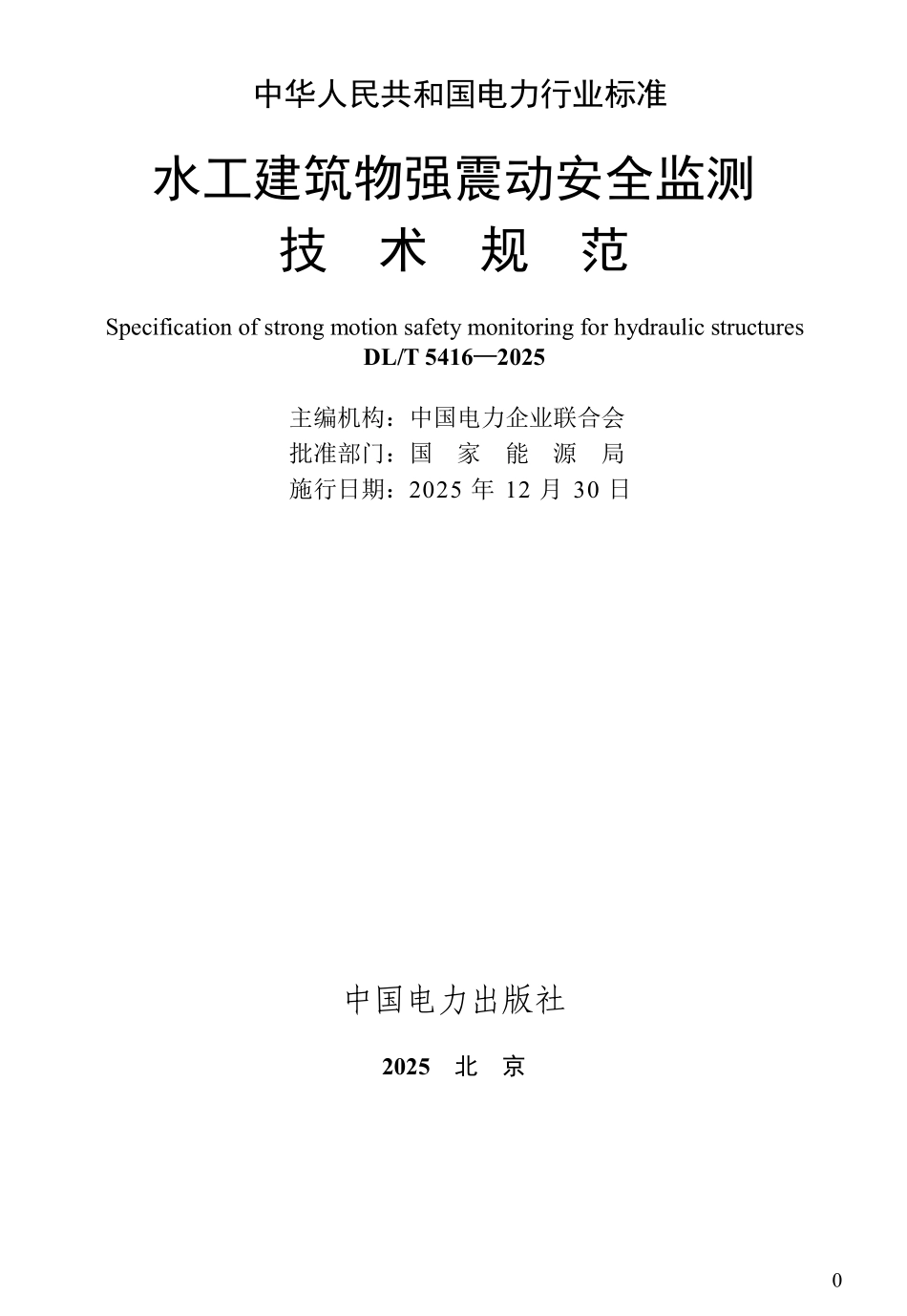 中华人民共和国电力行业标准

水工建筑物强震动安全监测
技 术 规 范

Specification of strong motion safety monitoring for hydraulic structures
DL/T 5416—2025

主编机构：中国电力企业联合会
批准部门：国 家 能 源 局
施行日期：2025 年 12 月 30 日

中国电力出版社

2025 北 京

0